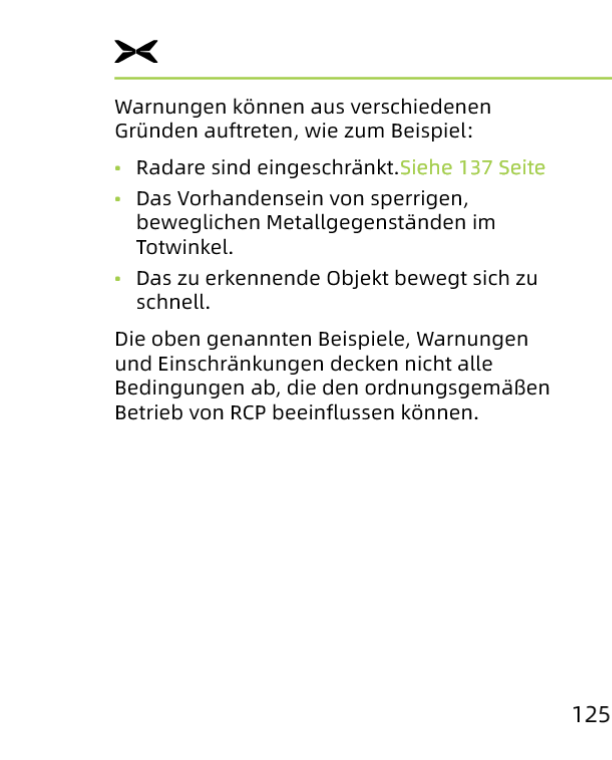 Warnungen können aus verschiedenen Gründen auftreten, wie zum Beispiel:

• Radare sind eingeschränkt.Siehe 137 Seite
• Das Vorhandensein von sperrigen, beweglichen Metallgegenständen im Totwinkel.
• Das zu erkennende Objekt bewegt sich zu schnell.

Die oben genannten Beispiele, Warnungen und Einschränkungen decken nicht alle Bedingungen ab, die den ordnungsgemäßen Betrieb von RCP beeinflussen können.

125